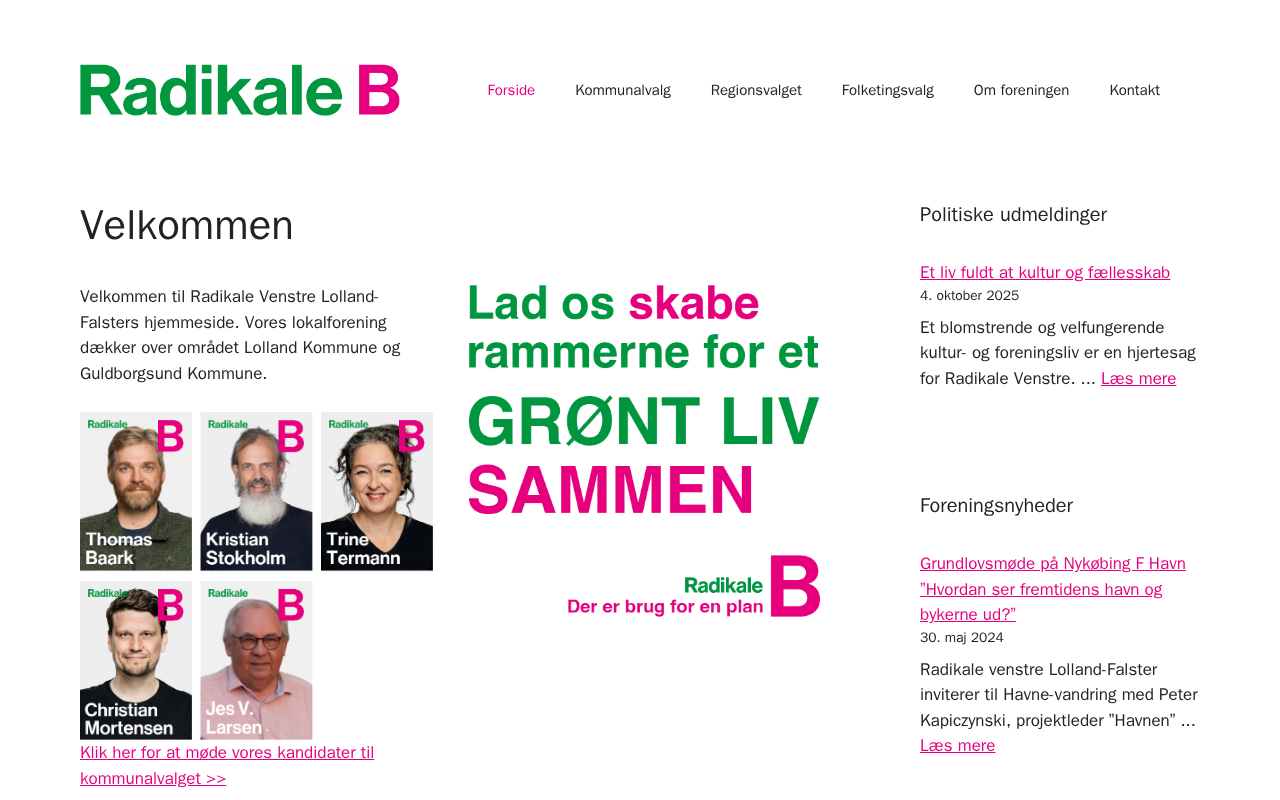 Radikale B

Forside Kommunalvalg Regionsvalget Folketingsvalg Om foreningen Kontakt

Velkommen

Velkommen til Radikale Venstre Lolland-Falsters hjemmeside. Vores lokalforening dækker over området Lolland Kommune og Guldborgsund Kommune.

Radikale B
Thomas Baark

Radikale B
Kristian Stokholm

Radikale B
Trine Termann

Radikale B
Christian Mortensen

Radikale B
Jes V. Larsen

Klik her for at møde vores kandidater til kommunalvalget >>

Lad os skabe rammerne for et GRØNT LIV SAMMEN

Radikale B
Der er brug for en plan

Politiske udmeldinger

Et liv fuldt at kultur og fællesskab
4. oktober 2025
Et blomstrende og velfungerende kultur- og foreningsliv er en hjertesag for Radikale Venstre. … Læs mere

Foreningsnyheder

Grundlovsmøde på Nykøbing F Havn ”Hvordan ser fremtidens havn og bykerne ud?”
30. maj 2024
Radikale venstre Lolland-Falster inviterer til Havne-vandring med Peter Kapiczynski, projektleder ”Havnen” … Læs mere